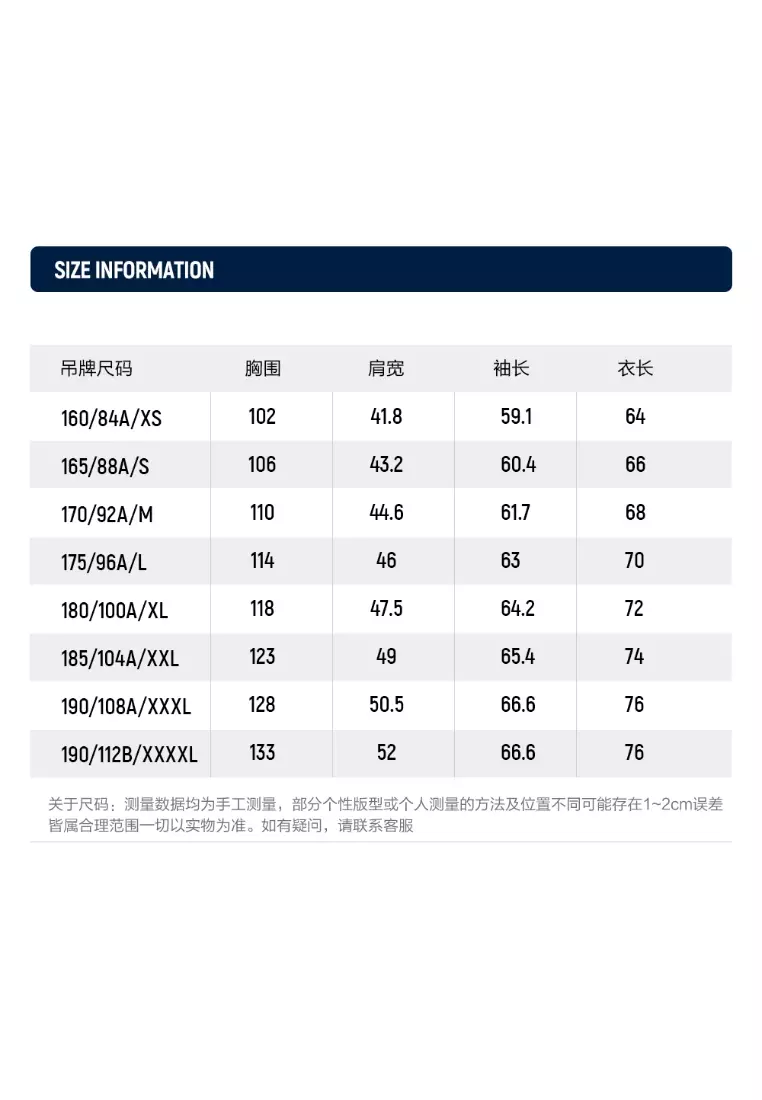 SIZE INFORMATION

| 吊牌尺码 | 胸围 | 肩宽 | 袖长 | 衣长 |
|---|---|---|---|---|
| 160/84A/XS | 102 | 41.8 | 59.1 | 64 |
| 165/88A/S | 106 | 43.2 | 60.4 | 66 |
| 170/92A/M | 110 | 44.6 | 61.7 | 68 |
| 175/96A/L | 114 | 46 | 63 | 70 |
| 180/100A/XL | 118 | 47.5 | 64.2 | 72 |
| 185/104A/XXL | 123 | 49 | 65.4 | 74 |
| 190/108A/XXXL | 128 | 50.5 | 66.6 | 76 |
| 190/112B/XXXXL | 133 | 52 | 66.6 | 76 |

关于尺码：测量数据均为手工测量，部分个性版型或个人测量的方法及位置不同可能存在1~2cm误差皆属合理范围一切以实物为准。如有疑问，请联系客服